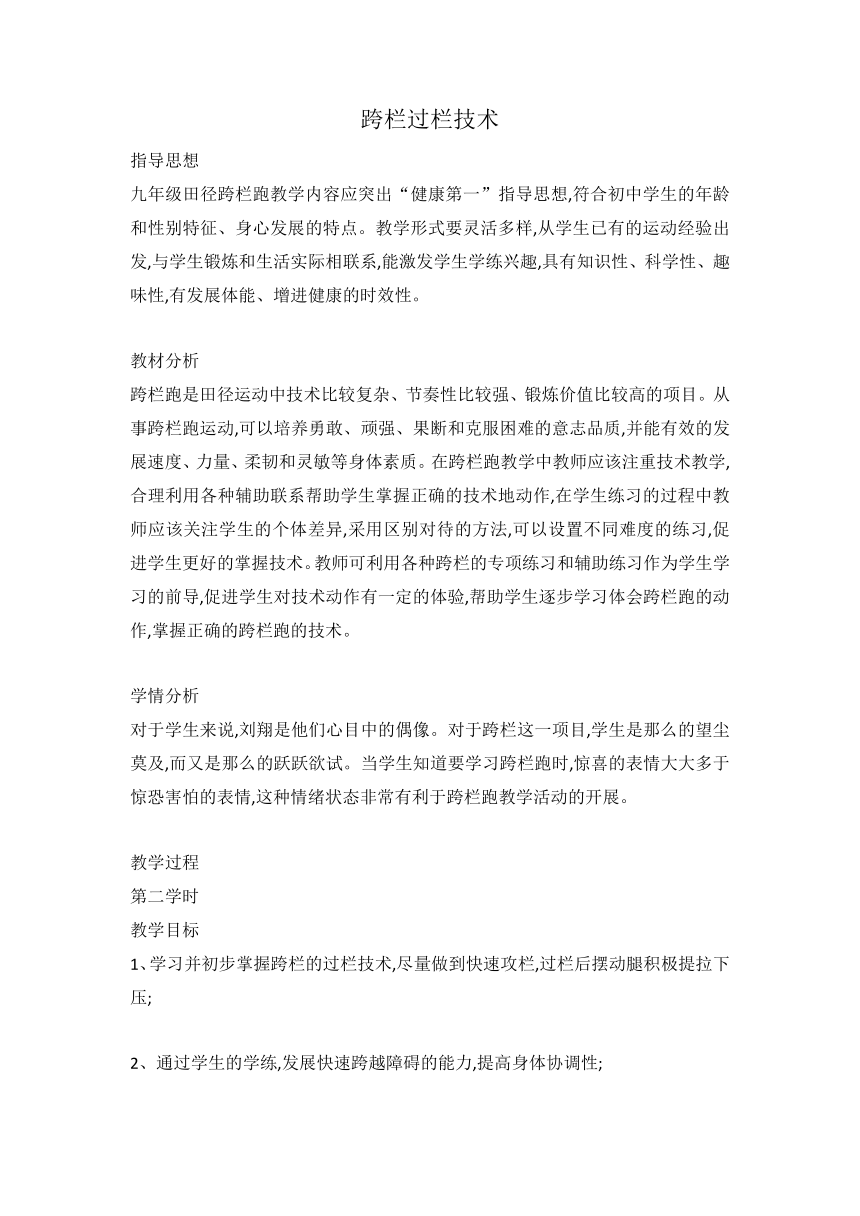 跨栏过栏技术

指导思想

九年级田径跨栏跑教学内容应突出“健康第一”指导思想,符合初中学生的年龄和性别特征、身心发展的特点。教学形式要灵活多样,从学生已有的运动经验出发,与学生锻炼和生活实际相联系,能激发学生学练兴趣,具有知识性、科学性、趣味性,有发展体能、增进健康的时效性。

教材分析

跨栏跑是田径运动中技术比较复杂、节奏性比较强、锻炼价值比较高的项目。从事跨栏跑运动,可以培养勇敢、顽强、果断和克服困难的意志品质,并能有效的发展速度、力量、柔韧和灵敏等身体素质。在跨栏跑教学中教师应该注重技术教学,合理利用各种辅助联系帮助学生掌握正确的技术地动作,在学生练习的过程中教师应该关注学生的个体差异,采用区别对待的方法,可以设置不同难度的练习,促进学生更好的掌握技术。教师可利用各种跨栏的专项练习和辅助练习作为学生学习的前导,促进学生对技术动作有一定的体验,帮助学生逐步学习体会跨栏跑的动作,掌握正确的跨栏跑的技术。

学情分析

对于学生来说,刘翔是他们心目中的偶像。对于跨栏这一项目,学生是那么的望尘莫及,而又是那么的跃跃欲试。当学生知道要学习跨栏跑时,惊喜的表情大大多于惊恐害怕的表情,这种情绪状态非常有利于跨栏跑教学活动的开展。

教学过程

第二学时

教学目标

1、学习并初步掌握跨栏的过栏技术,尽量做到快速攻栏,过栏后摆动腿积极提拉下压;

2、通过学生的学练,发展快速跨越障碍的能力,提高身体协调性;